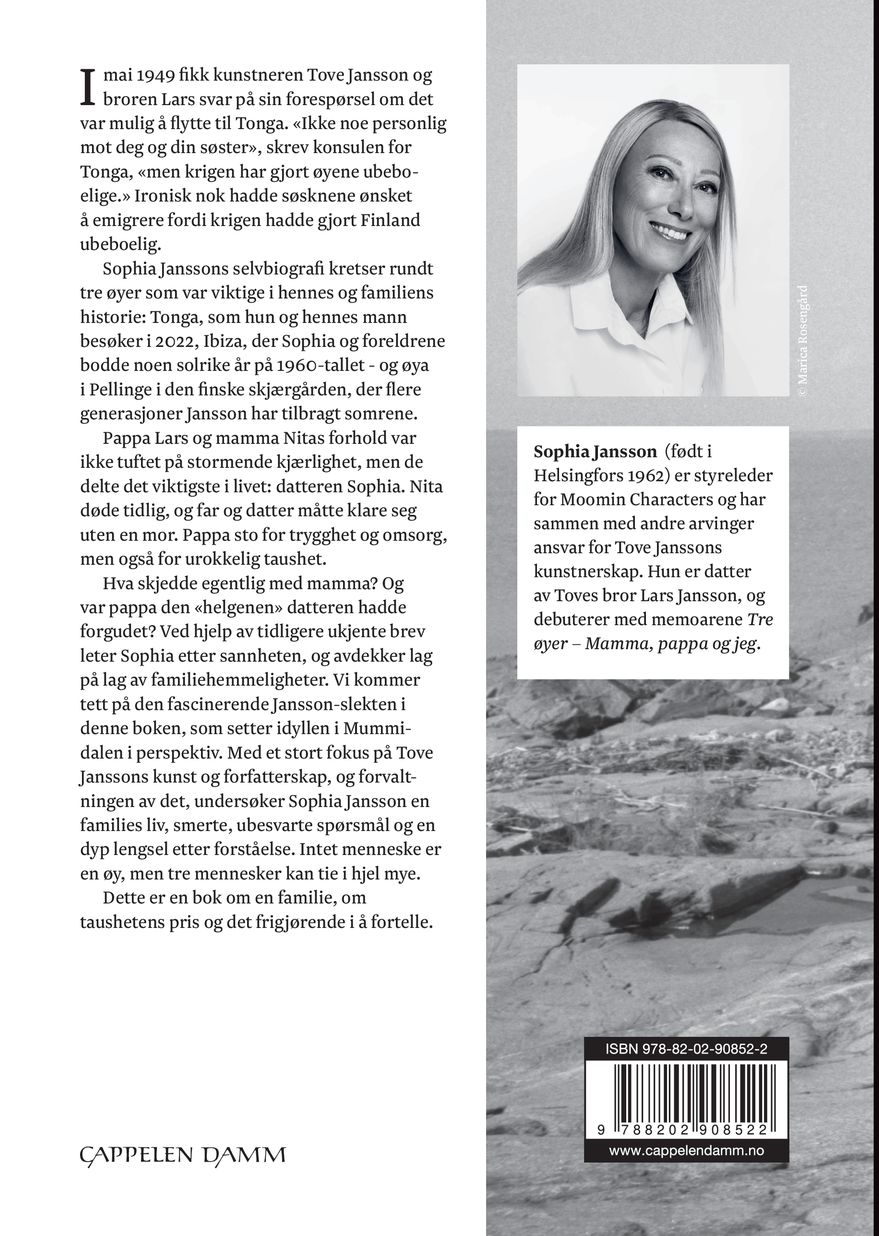 I mai 1949 fikk kunstneren Tove Jansson og broren Lars svar på sin forespørsel om det var mulig å flytte til Tonga. «Ikke noe personlig mot deg og din søster», skrev konsulen for Tonga, «men krigen har gjort øyene ubeboelige.» Ironisk nok hadde søsknene ønsket å emigrere fordi krigen hadde gjort Finland ubeboelig.

Sophia Janssons selvbiografi kretser rundt tre øyer som var viktige i hennes og familiens historie: Tonga, som hun og hennes mann besøker i 2022, Ibiza, der Sophia og foreldrene bodde noen solrike år på 1960-tallet - og øya i Pellinge i den finske skjærgården, der flere generasjoner Jansson har tilbragt somrene.

Pappa Lars og mamma Nitas forhold var ikke tuftet på stormende kjærlighet, men de delte det viktigste i livet: datteren Sophia. Nita døde tidlig, og far og datter måtte klare seg uten en mor. Pappa sto for trygghet og omsorg, men også for urokkelig taushet.

Hva skjedde egentlig med mamma? Og var pappa den «helgenen» datteren hadde forgudet? Ved hjelp av tidligere ukjente brev leter Sophia etter sannheten, og avdekker lag på lag av familiehemmeligheter. Vi kommer tett på den fascinerende Jansson-slekten i denne boken, som setter idyllen i Mummidalen i perspektiv. Med et stort fokus på Tove Janssons kunst og forfatterskap, og forvaltningen av det, undersøker Sophia Jansson en families liv, smerte, ubesvarte spørsmål og en dyp lengsel etter forståelse. Intet menneske er en øy, men tre mennesker kan tie i hjel mye.

Dette er en bok om en familie, om taushetens pris og det frigjørende i å fortelle.

CAPPELEN DAMM

© Marica Rosengård

Sophia Jansson (født i Helsingfors 1962) er styreleder for Moomin Characters og har sammen med andre arvinger ansvar for Tove Janssons kunstnerskap. Hun er datter av Toves bror Lars Jansson, og debuterer med memoarene Tre øyer – Mamma, pappa og jeg.

ISBN 978-82-02-90852-2

9 788202 908522

www.cappelendamm.no